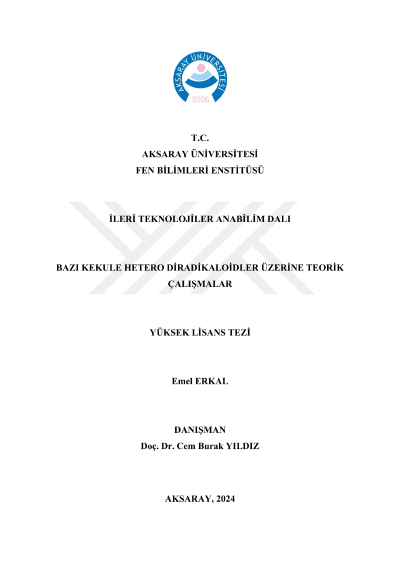 AKSARAY ÜNİVERSİTESİ
2006

T.C.
AKSARAY ÜNİVERSİTESİ
FEN BİLİMLERİ ENSTİTÜSÜ

İLERİ TEKNOLOJİLER ANABİLİM DALI

BAZI KEKULE HETERO DİRADİKALOİDLER ÜZERİNE TEORİK ÇALIŞMALAR

YÜKSEK LİSANS TEZİ

Emel ERKAL

DANIŞMAN
Doç. Dr. Cem Burak YILDIZ

AKSARAY, 2024